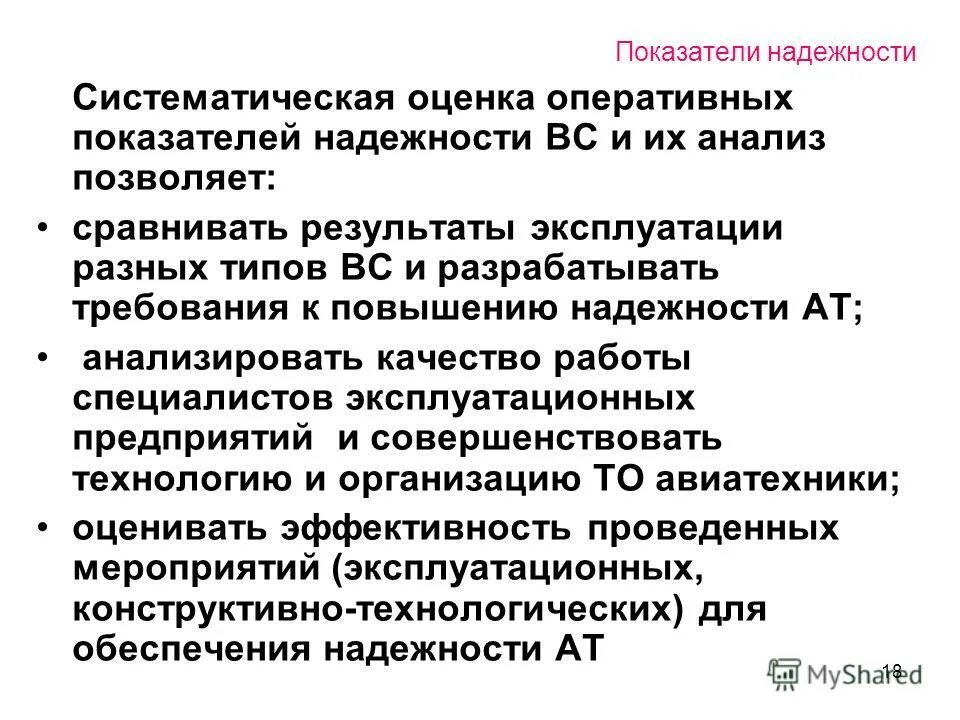 Показатели надежности

Систематическая оценка оперативных показателей надежности ВС и их анализ позволяет:

• сравнивать результаты эксплуатации разных типов ВС и разрабатывать требования к повышению надежности АТ;

• анализировать качество работы специалистов эксплуатационных предприятий и совершенствовать технологию и организацию ТО авиатехники;

• оценивать эффективность проведенных мероприятий (эксплуатационных, конструктивно-технологических) для обеспечения надежности АТ

18

MyShared